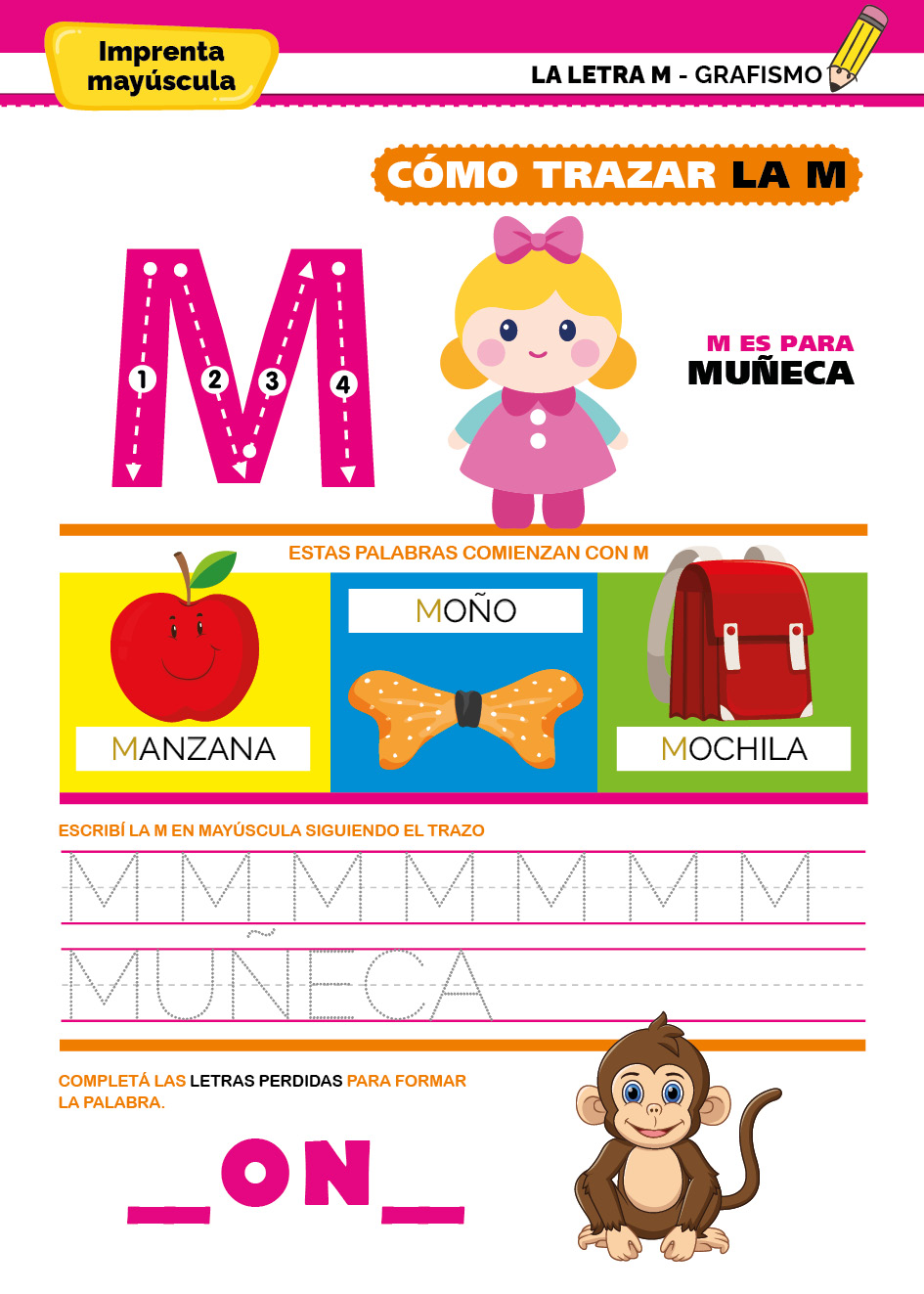 Imprenta mayúscula

LA LETRA M - GRAFISMO

CÓMO TRAZAR LA M

M

1 2 3 4

M ES PARA
MUÑECA

ESTAS PALABRAS COMIENZAN CON M

MANZANA

MOÑO

MOCHILA

ESCRIBÍ LA M EN MAYÚSCULA SIGUIENDO EL TRAZO

M M M M M M M

MUÑECA

COMPLETÁ LAS LETRAS PERDIDAS PARA FORMAR LA PALABRA.

_ON_